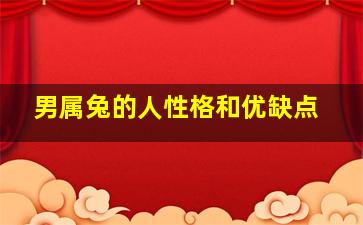 男属兔的人性格和优缺点